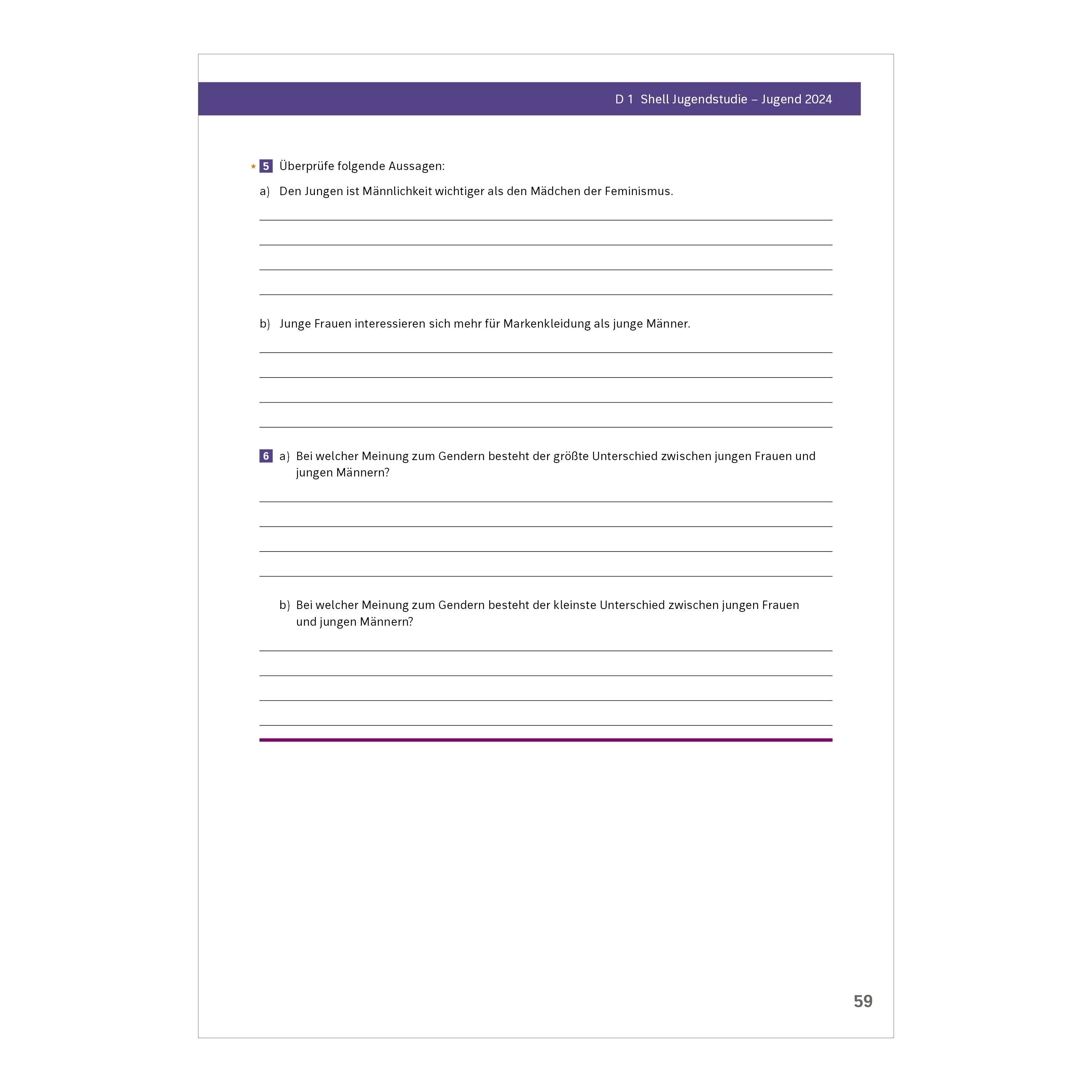 D 1 Shell Jugendstudie – Jugend 2024

★ 5 Überprüfe folgende Aussagen:

a) Den Jungen ist Männlichkeit wichtiger als den Mädchen der Feminismus.

b) Junge Frauen interessieren sich mehr für Markenkleidung als junge Männer.

6 a) Bei welcher Meinung zum Gendern besteht der größte Unterschied zwischen jungen Frauen und jungen Männern?

b) Bei welcher Meinung zum Gendern besteht der kleinste Unterschied zwischen jungen Frauen und jungen Männern?

59